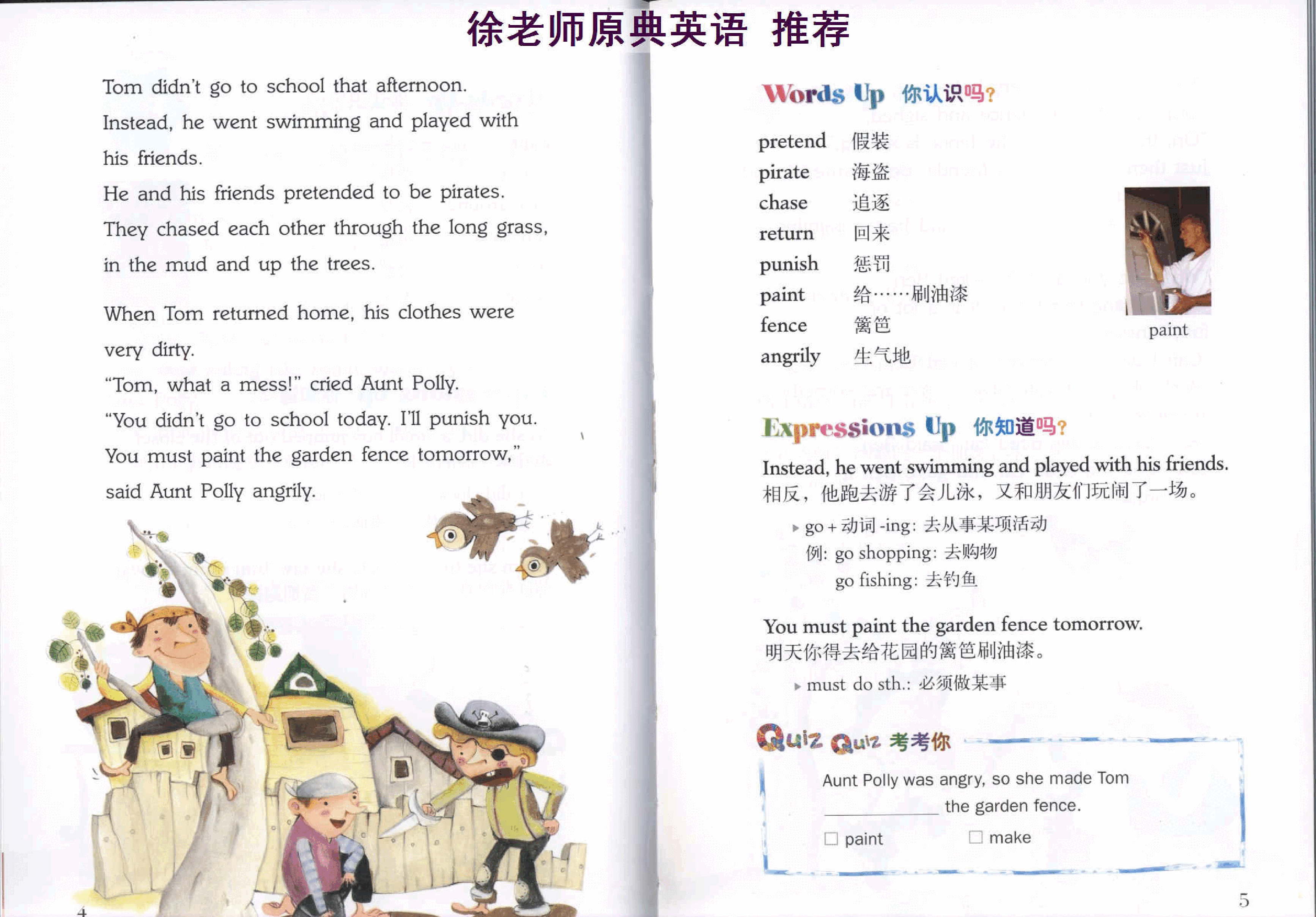 徐老师原典英语 推荐

Tom didn't go to school that afternoon. Instead, he went swimming and played with his friends.
He and his friends pretended to be pirates. They chased each other through the long grass, in the mud and up the trees.

When Tom returned home, his clothes were very dirty.
"Tom, what a mess!" cried Aunt Polly.
"You didn't go to school today. I'll punish you. You must paint the garden fence tomorrow," said Aunt Polly angrily.

4

Words Up 你认识吗?

pretend 假装
pirate 海盗
chase 追逐
return 回来
punish 惩罚
paint 给……刷油漆
fence 篱笆
angrily 生气地

paint

Expressions Up 你知道吗?

Instead, he went swimming and played with his friends.
相反，他跑去游了会儿泳，又和朋友们玩闹了一场。

▸ go + 动词 -ing: 去从事某项活动
例: go shopping: 去购物
go fishing: 去钓鱼

You must paint the garden fence tomorrow.
明天你得去给花园的篱笆刷油漆。

▸ must do sth.: 必须做某事

Quiz Quiz 考考你

Aunt Polly was angry, so she made Tom ________ the garden fence.

☐ paint ☐ make

5